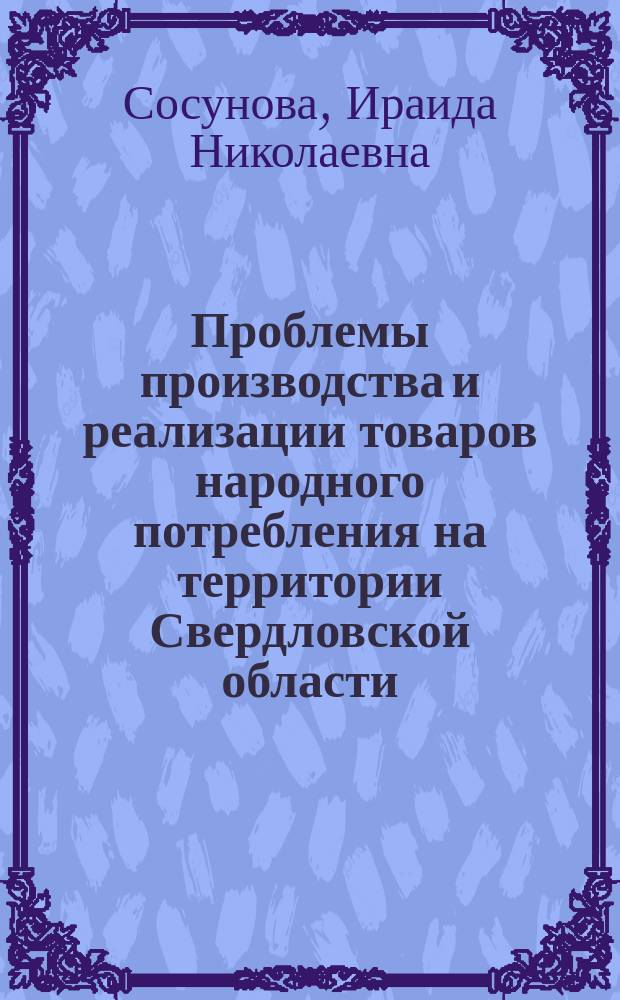 Сосунова, Ираида Николаевна

Проблемы производства и реализации товаров народного потребления на территории Свердловской области